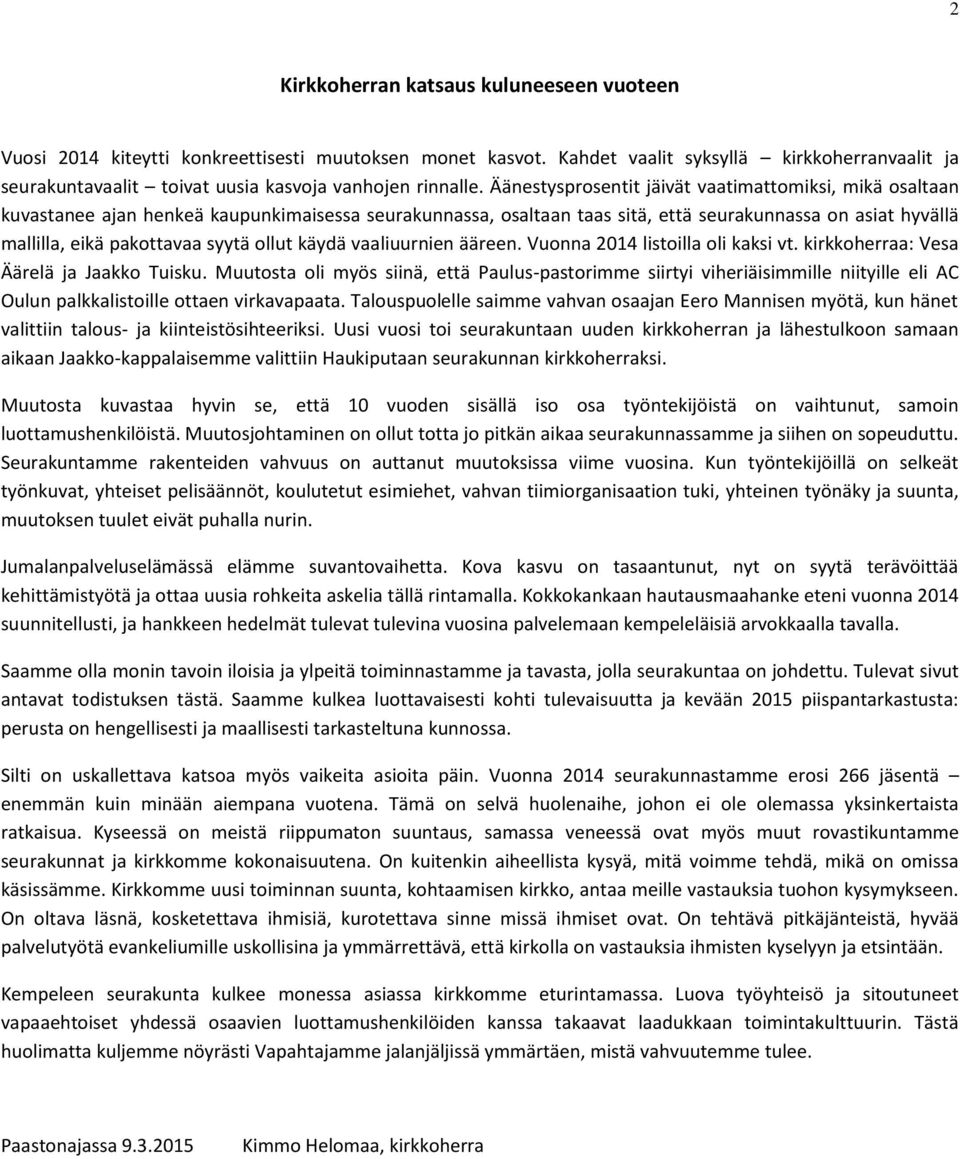 2

Kirkkoherran katsaus kuluneeseen vuoteen

Vuosi 2014 kiteytti konkreettisesti muutoksen monet kasvot. Kahdet vaalit syksyllä – kirkkoherranvaalit ja seurakuntavaalit – toivat uusia kasvoja vanhojen rinnalle. Äänestysprosentit jäivät vaatimattomiksi, mikä osaltaan kuvastanee ajan henkeä kaupunkimaisessa seurakunnassa, osaltaan taas sitä, että seurakunnassa on asiat hyvällä mallilla, eikä pakottavaa syytä ollut käydä vaaliuurnien ääreen. Vuonna 2014 listoilla oli kaksi vt. kirkkoherraa: Vesa Äärelä ja Jaakko Tuisku. Muutosta oli myös siinä, että Paulus-pastorimme siirtyi viheriäisimmille niityille eli AC Oulun palkkalistoille ottaen virkavapaata. Talouspuolelle saimme vahvan osaajan Eero Mannisen myötä, kun hänet valittiin talous- ja kiinteistösihteeriksi. Uusi vuosi toi seurakuntaan uuden kirkkoherran ja lähestulkoon samaan aikaan Jaakko-kappalaisemme valittiin Haukiputaan seurakunnan kirkkoherraksi.

Muutosta kuvastaa hyvin se, että 10 vuoden sisällä iso osa työntekijöistä on vaihtunut, samoin luottamushenkilöistä. Muutosjohtaminen on ollut totta jo pitkän aikaa seurakunnassamme ja siihen on sopeuduttu. Seurakuntamme rakenteiden vahvuus on auttanut muutoksissa viime vuosina. Kun työntekijöillä on selkeät työnkuvat, yhteiset pelisäännöt, koulutetut esimiehet, vahvan tiimiorganisaation tuki, yhteinen työnäky ja suunta, muutoksen tuulet eivät puhalla nurin.

Jumalanpalveluselämässä elämme suvantovaihetta. Kova kasvu on tasaantunut, nyt on syytä terävöittää kehittämistyötä ja ottaa uusia rohkeita askelia tällä rintamalla. Kokkokankaan hautausmaahanke eteni vuonna 2014 suunnitellusti, ja hankkeen hedelmät tulevat tulevina vuosina palvelemaan kempeleläisiä arvokkaalla tavalla.

Saamme olla monin tavoin iloisia ja ylpeitä toiminnastamme ja tavasta, jolla seurakuntaa on johdettu. Tulevat sivut antavat todistuksen tästä. Saamme kulkea luottavaisesti kohti tulevaisuutta ja kevään 2015 piispantarkastusta: perusta on hengellisesti ja maallisesti tarkasteltuna kunnossa.

Silti on uskallettava katsoa myös vaikeita asioita päin. Vuonna 2014 seurakunnastamme erosi 266 jäsentä – enemmän kuin minään aiempana vuotena. Tämä on selvä huolenaihe, johon ei ole olemassa yksinkertaista ratkaisua. Kyseessä on meistä riippumaton suuntaus, samassa veneessä ovat myös muut rovastikuntamme seurakunnat ja kirkkomme kokonaisuutena. On kuitenkin aiheellista kysyä, mitä voimme tehdä, mikä on omissa käsissämme. Kirkkomme uusi toiminnan suunta, kohtaamisen kirkko, antaa meille vastauksia tuohon kysymykseen. On oltava läsnä, kosketettava ihmisiä, kurotettava sinne missä ihmiset ovat. On tehtävä pitkäjänteistä, hyvää palvelutyötä evankeliumille uskollisina ja ymmärrettävä, että kirkolla on vastauksia ihmisten kyselyyn ja etsintään.

Kempeleen seurakunta kulkee monessa asiassa kirkkomme eturintamassa. Luova työyhteisö ja sitoutuneet vapaaehtoiset yhdessä osaavien luottamushenkilöiden kanssa takaavat laadukkaan toimintakulttuurin. Tästä huolimatta kuljemme nöyrästi Vapahtajamme jalanjäljissä ymmärtäen, mistä vahvuutemme tulee.

Paastonajassa 9.3.2015 Kimmo Helomaa, kirkkoherra